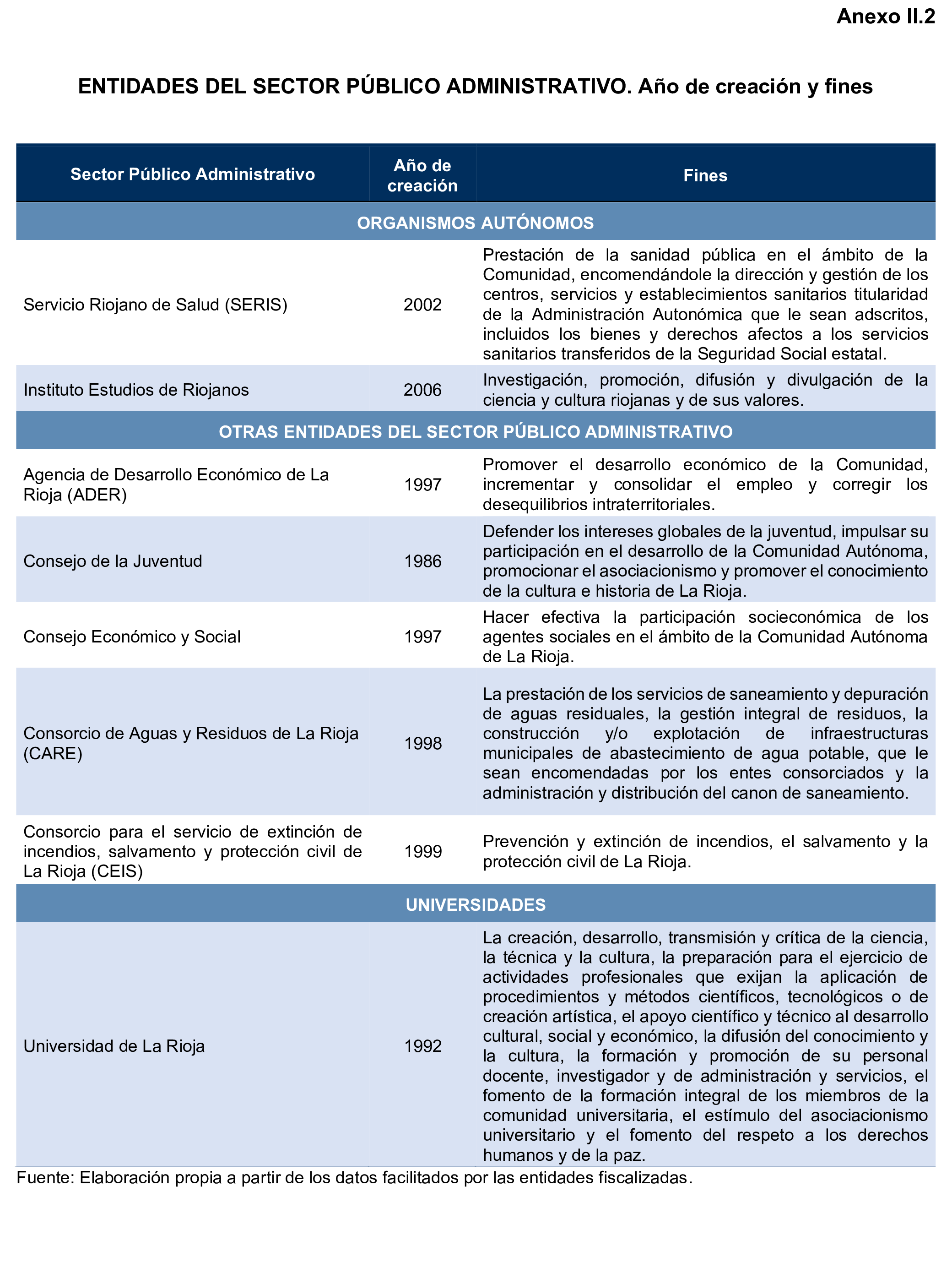 Anexo II.2

ENTIDADES DEL SECTOR PÚBLICO ADMINISTRATIVO. Año de creación y fines

| Sector Público Administrativo | Año de creación | Fines |
|---|---|---|
| ORGANISMOS AUTÓNOMOS | | |
| Servicio Riojano de Salud (SERIS) | 2002 | Prestación de la sanidad pública en el ámbito de la Comunidad, encomendándole la dirección y gestión de los centros, servicios y establecimientos sanitarios titularidad de la Administración Autonómica que le sean adscritos, incluidos los bienes y derechos afectos a los servicios sanitarios transferidos de la Seguridad Social estatal. |
| Instituto Estudios de Riojanos | 2006 | Investigación, promoción, difusión y divulgación de la ciencia y cultura riojanas y de sus valores. |
| OTRAS ENTIDADES DEL SECTOR PÚBLICO ADMINISTRATIVO | | |
| Agencia de Desarrollo Económico de La Rioja (ADER) | 1997 | Promover el desarrollo económico de la Comunidad, incrementar y consolidar el empleo y corregir los desequilibrios intraterritoriales. |
| Consejo de la Juventud | 1986 | Defender los intereses globales de la juventud, impulsar su participación en el desarrollo de la Comunidad Autónoma, promocionar el asociacionismo y promover el conocimiento de la cultura e historia de La Rioja. |
| Consejo Económico y Social | 1997 | Hacer efectiva la participación socieconómica de los agentes sociales en el ámbito de la Comunidad Autónoma de La Rioja. |
| Consorcio de Aguas y Residuos de La Rioja (CARE) | 1998 | La prestación de los servicios de saneamiento y depuración de aguas residuales, la gestión integral de residuos, la construcción y/o explotación de infraestructuras municipales de abastecimiento de agua potable, que le sean encomendadas por los entes consorciados y la administración y distribución del canon de saneamiento. |
| Consorcio para el servicio de extinción de incendios, salvamento y protección civil de La Rioja (CEIS) | 1999 | Prevención y extinción de incendios, el salvamento y la protección civil de La Rioja. |
| UNIVERSIDADES | | |
| Universidad de La Rioja | 1992 | La creación, desarrollo, transmisión y crítica de la ciencia, la técnica y la cultura, la preparación para el ejercicio de actividades profesionales que exijan la aplicación de procedimientos y métodos científicos, tecnológicos o de creación artística, el apoyo científico y técnico al desarrollo cultural, social y económico, la difusión del conocimiento y la cultura, la formación y promoción de su personal docente, investigador y de administración y servicios, el fomento de la formación integral de los miembros de la comunidad universitaria, el estímulo del asociacionismo universitario y el fomento del respeto a los derechos humanos y de la paz. |

Fuente: Elaboración propia a partir de los datos facilitados por las entidades fiscalizadas.